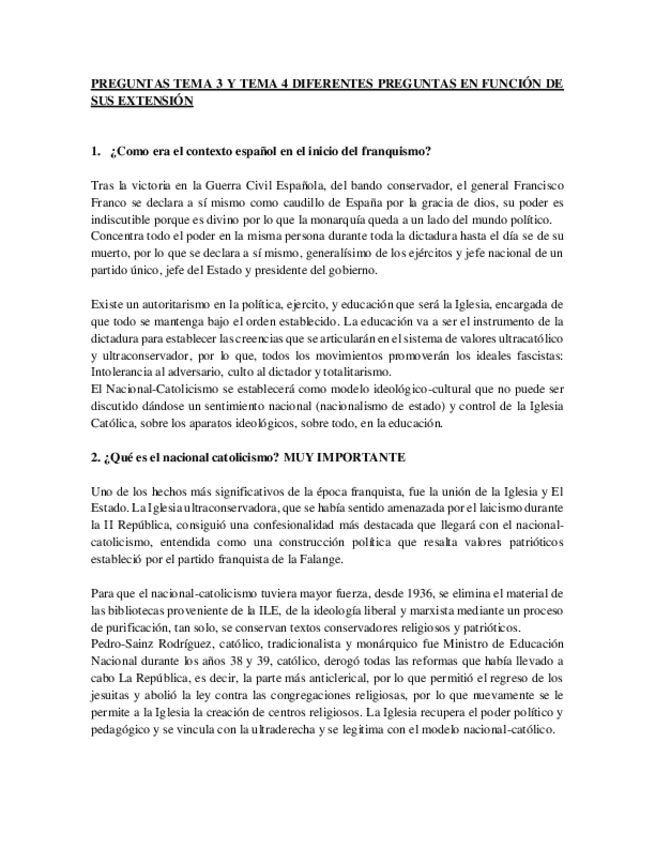 PREGUNTAS TEMA 3 Y TEMA 4 DIFERENTES PREGUNTAS EN FUNCIÓN DE SUS EXTENSIÓN

1. ¿Como era el contexto español en el inicio del franquismo?

Tras la victoria en la Guerra Civil Española, del bando conservador, el general Francisco Franco se declara a sí mismo como caudillo de España por la gracia de dios, su poder es indiscutible porque es divino por lo que la monarquía queda a un lado del mundo político.
Concentra todo el poder en la misma persona durante toda la dictadura hasta el día se de su muerto, por lo que se declara a sí mismo, generalísimo de los ejércitos y jefe nacional de un partido único, jefe del Estado y presidente del gobierno.

Existe un autoritarismo en la política, ejercito, y educación que será la Iglesia, encargada de que todo se mantenga bajo el orden establecido. La educación va a ser el instrumento de la dictadura para establecer las creencias que se articularán en el sistema de valores ultracatólico y ultraconservador, por lo que, todos los movimientos promoverán los ideales fascistas: Intolerancia al adversario, culto al dictador y totalitarismo.
El Nacional-Catolicismo se establecerá como modelo ideológico-cultural que no puede ser discutido dándose un sentimiento nacional (nacionalismo de estado) y control de la Iglesia Católica, sobre los aparatos ideológicos, sobre todo, en la educación.

2. ¿Qué es el nacional catolicismo? MUY IMPORTANTE

Uno de los hechos más significativos de la época franquista, fue la unión de la Iglesia y El Estado. La Iglesia ultraconservadora, que se había sentido amenazada por el laicismo durante la II República, consiguió una confesionalidad más destacada que llegará con el nacional-catolicismo, entendida como una construcción política que resalta valores patrióticos estableció por el partido franquista de la Falange.

Para que el nacional-catolicismo tuviera mayor fuerza, desde 1936, se elimina el material de las bibliotecas proveniente de la ILE, de la ideología liberal y marxista mediante un proceso de purificación, tan solo, se conservan textos conservadores religiosos y patrióticos.
Pedro-Sainz Rodríguez, católico, tradicionalista y monárquico fue Ministro de Educación Nacional durante los años 38 y 39, católico, derogó todas las reformas que había llevado a cabo La República, es decir, la parte más anticlerical, por lo que permitió el regreso de los jesuitas y abolió la ley contra las congregaciones religiosas, por lo que nuevamente se le permite a la Iglesia la creación de centros religiosos. La Iglesia recupera el poder político y pedagógico y se vincula con la ultraderecha y se legitima con el modelo nacional-católico.